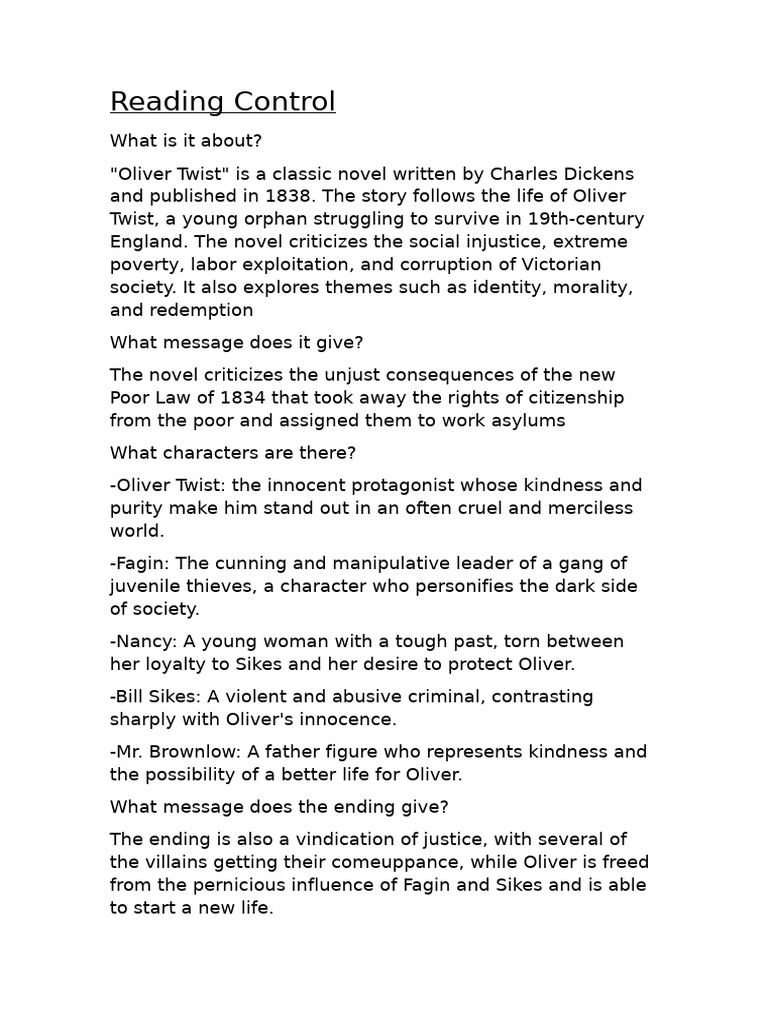 Reading Control

What is it about?

"Oliver Twist" is a classic novel written by Charles Dickens and published in 1838. The story follows the life of Oliver Twist, a young orphan struggling to survive in 19th-century England. The novel criticizes the social injustice, extreme poverty, labor exploitation, and corruption of Victorian society. It also explores themes such as identity, morality, and redemption

What message does it give?

The novel criticizes the unjust consequences of the new Poor Law of 1834 that took away the rights of citizenship from the poor and assigned them to work asylums

What characters are there?

-Oliver Twist: the innocent protagonist whose kindness and purity make him stand out in an often cruel and merciless world.

-Fagin: The cunning and manipulative leader of a gang of juvenile thieves, a character who personifies the dark side of society.

-Nancy: A young woman with a tough past, torn between her loyalty to Sikes and her desire to protect Oliver.

-Bill Sikes: A violent and abusive criminal, contrasting sharply with Oliver's innocence.

-Mr. Brownlow: A father figure who represents kindness and the possibility of a better life for Oliver.

What message does the ending give?

The ending is also a vindication of justice, with several of the villains getting their comeuppance, while Oliver is freed from the pernicious influence of Fagin and Sikes and is able to start a new life.